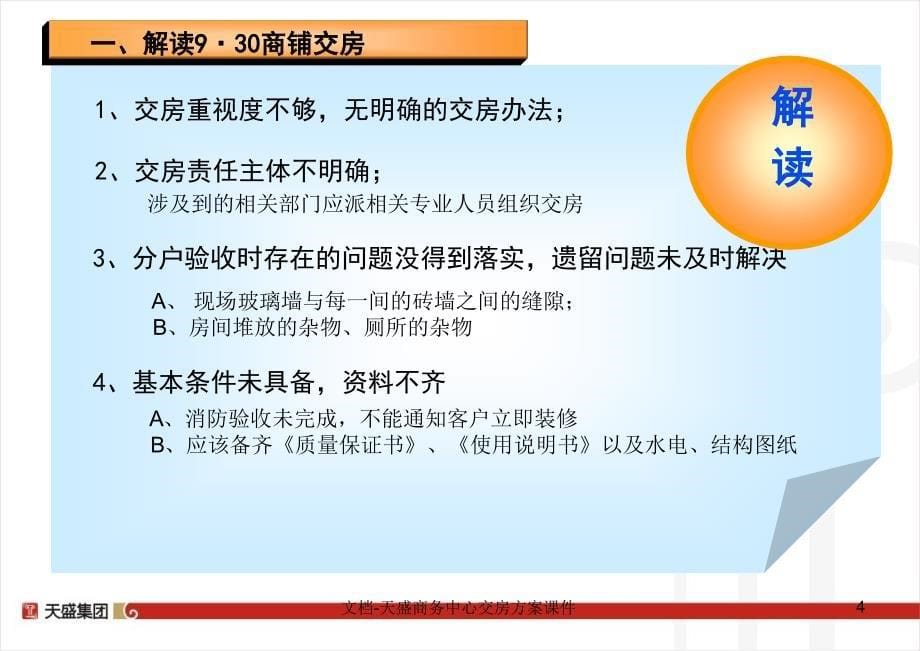 一、解读9·30商铺交房

解读

1、交房重视度不够，无明确的交房办法；

2、交房责任主体不明确；
涉及到的相关部门应派相关专业人员组织交房

3、分户验收时存在的问题没得到落实，遗留问题未及时解决
A、 现场玻璃墙与每一间的砖墙之间的缝隙；
B、房间堆放的杂物、厕所的杂物

4、基本条件未具备，资料不齐
A、消防验收未完成，不能通知客户立即装修
B、应该备齐《质量保证书》、《使用说明书》以及水电、结构图纸

天盛集团

文档-天盛商务中心交房方案课件

4